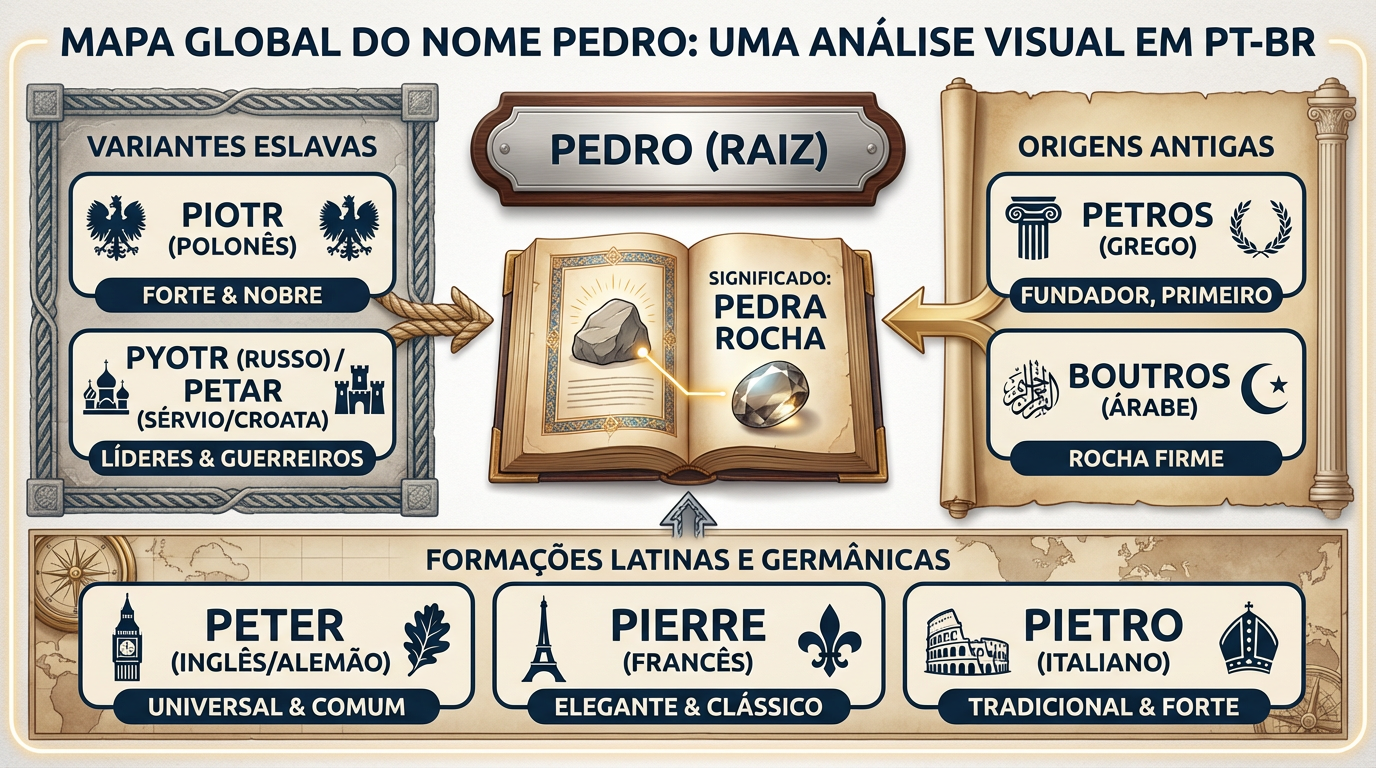 MAPA GLOBAL DO NOME PEDRO: UMA ANÁLISE VISUAL EM PT-BR

VARIANTES ESLAVAS

PIOTR (POLONÊS)

FORTE & NOBRE

PYOTR (RUSSO) / PETAR (SÉRVIO/CROATA)

LÍDERES & GUERREIROS

PEDRO (RAIZ)

SIGNIFICADO: PEDRA ROCHA

ORIGENS ANTIGAS

PETROS (GREGO)

FUNDADOR, PRIMEIRO

BOUTROS (ÁRABE)

ROCHA FIRME

FORMAÇÕES LATINAS E GERMÂNICAS

PETER (INGLÊS/ALEMÃO)

UNIVERSAL & COMUM

PIERRE (FRANCÊS)

ELEGANTE & CLÁSSICO

PIETRO (ITALIANO)

TRADICIONAL & FORTE